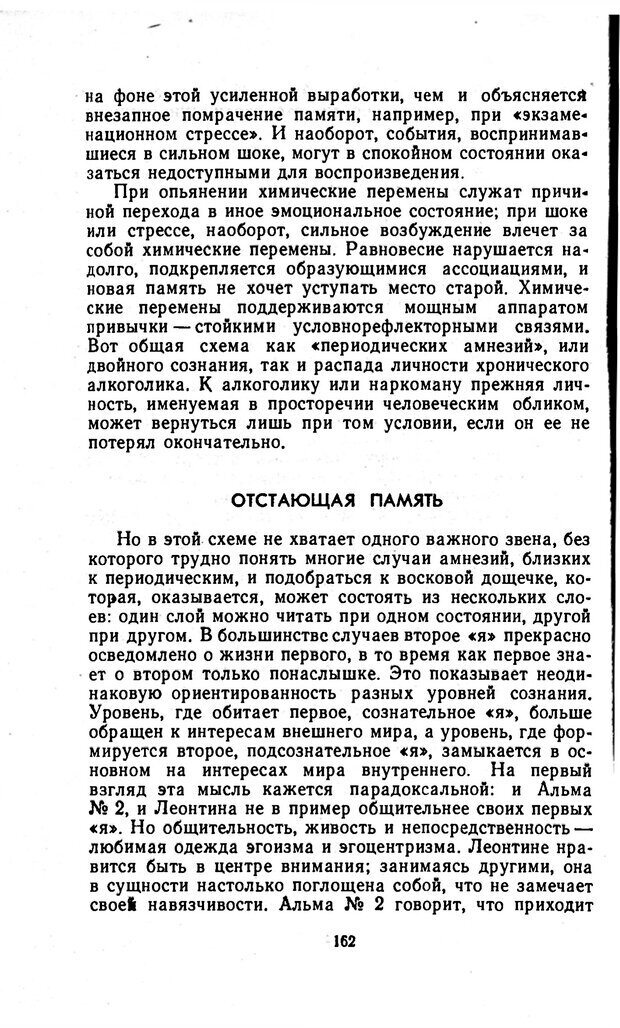 на фоне этой усиленной выработки, чем и объясняется внезапное помрачение памяти, например, при «экзаменационном стрессе». И наоборот, события, воспринимавшиеся в сильном шоке, могут в спокойном состоянии оказаться недоступными для воспроизведения.

При опьянении химические перемены служат причиной перехода в иное эмоциональное состояние; при шоке или стрессе, наоборот, сильное возбуждение влечет за собой химические перемены. Равновесие нарушается надолго, подкрепляется образующимися ассоциациями, и новая память не хочет уступать место старой. Химические перемены поддерживаются мощным аппаратом привычки — стойкими условнорефлекторными связями. Вот общая схема как «периодических амнезий», или двойного сознания, так и распада личности хронического алкоголика. К алкоголику или наркоману прежняя личность, именуемая в просторечии человеческим обликом, может вернуться лишь при том условии, если он ее не потерял окончательно.

ОТСТАЮЩАЯ ПАМЯТЬ

Но в этой схеме не хватает одного важного звена, без которого трудно понять многие случаи амнезий, близких к периодическим, и подобраться к восковой дощечке, которая, оказывается, может состоять из нескольких слоев: один слой можно читать при одном состоянии, другой при другом. В большинстве случаев второе «я» прекрасно осведомлено о жизни первого, в то время как первое знает о втором только понаслышке. Это показывает неодинаковую ориентированность разных уровней сознания. Уровень, где обитает первое, сознательное «я», больше обращен к интересам внешнего мира, а уровень, где формируется второе, подсознательное «я», замыкается в основном на интересах мира внутреннего. На первый взгляд эта мысль кажется парадоксальной: и Альма № 2, и Леонтина не в пример общительнее своих первых «я». Но общительность, живость и непосредственность — любимая одежда эгоизма и эгоцентризма. Леонтине нравится быть в центре внимания; занимаясь другими, она в сущности настолько поглощена собой, что не замечает своей навязчивости. Альма № 2 говорит, что приходит

162